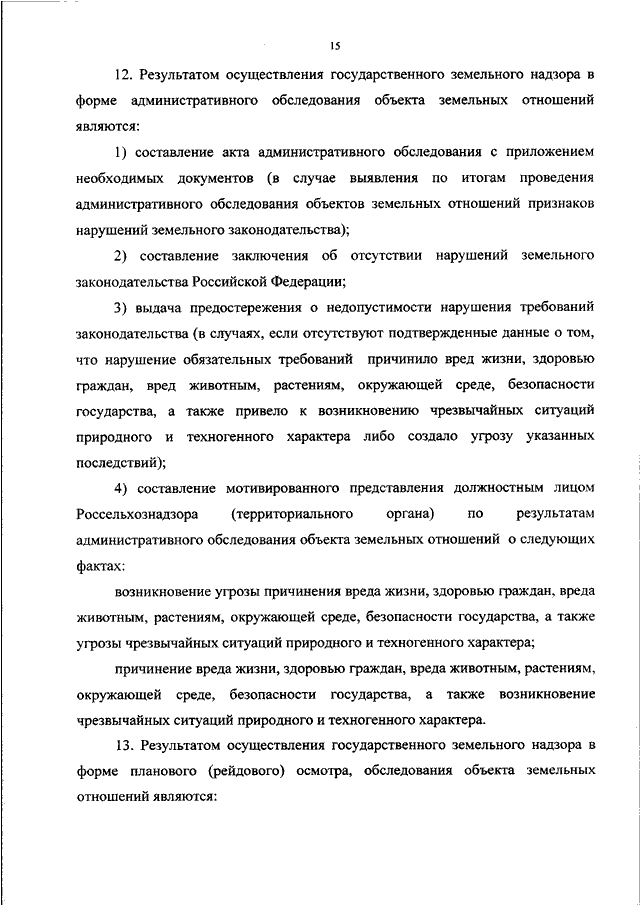 15

12. Результатом осуществления государственного земельного надзора в форме административного обследования объекта земельных отношений являются:

1) составление акта административного обследования с приложением необходимых документов (в случае выявления по итогам проведения административного обследования объектов земельных отношений признаков нарушений земельного законодательства);

2) составление заключения об отсутствии нарушений земельного законодательства Российской Федерации;

3) выдача предостережения о недопустимости нарушения требований законодательства (в случаях, если отсутствуют подтвержденные данные о том, что нарушение обязательных требований причинило вред жизни, здоровью граждан, вред животным, растениям, окружающей среде, безопасности государства, а также привело к возникновению чрезвычайных ситуаций природного и техногенного характера либо создало угрозу указанных последствий);

4) составление мотивированного представления должностным лицом Россельхознадзора (территориального органа) по результатам административного обследования объекта земельных отношений о следующих фактах:

возникновение угрозы причинения вреда жизни, здоровью граждан, вреда животным, растениям, окружающей среде, безопасности государства, а также угрозы чрезвычайных ситуаций природного и техногенного характера;

причинение вреда жизни, здоровью граждан, вреда животным, растениям, окружающей среде, безопасности государства, а также возникновение чрезвычайных ситуаций природного и техногенного характера.

13. Результатом осуществления государственного земельного надзора в форме планового (рейдового) осмотра, обследования объекта земельных отношений являются: